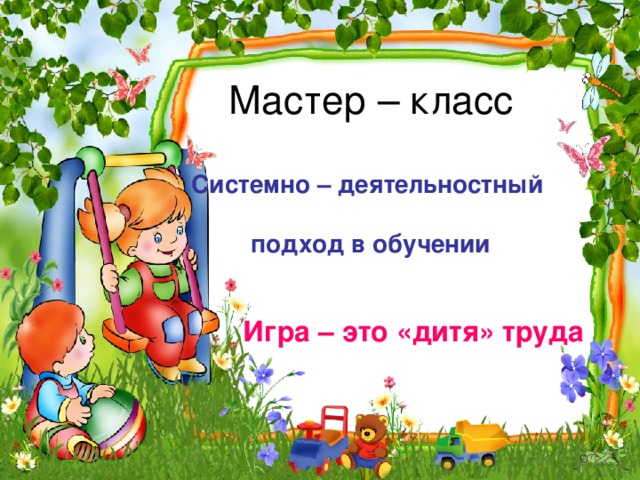 Мастер – класс

Системно – деятельностный

подход в обучении

Игра – это «дитя» труда